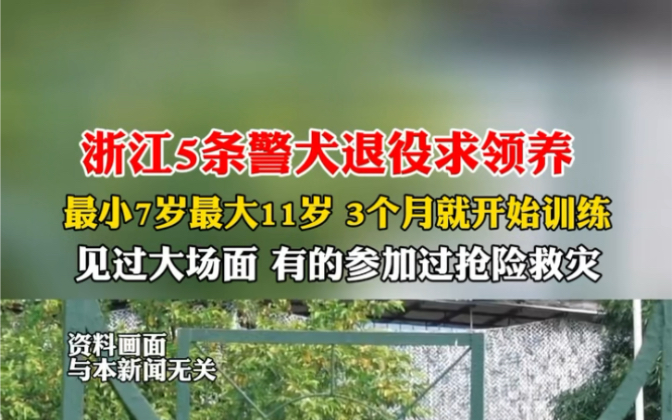 浙江5条警犬退役求领养

最小7岁最大11岁 3个月就开始训练

见过大场面 有的参加过抢险救灾

资料画面
与本新闻无关